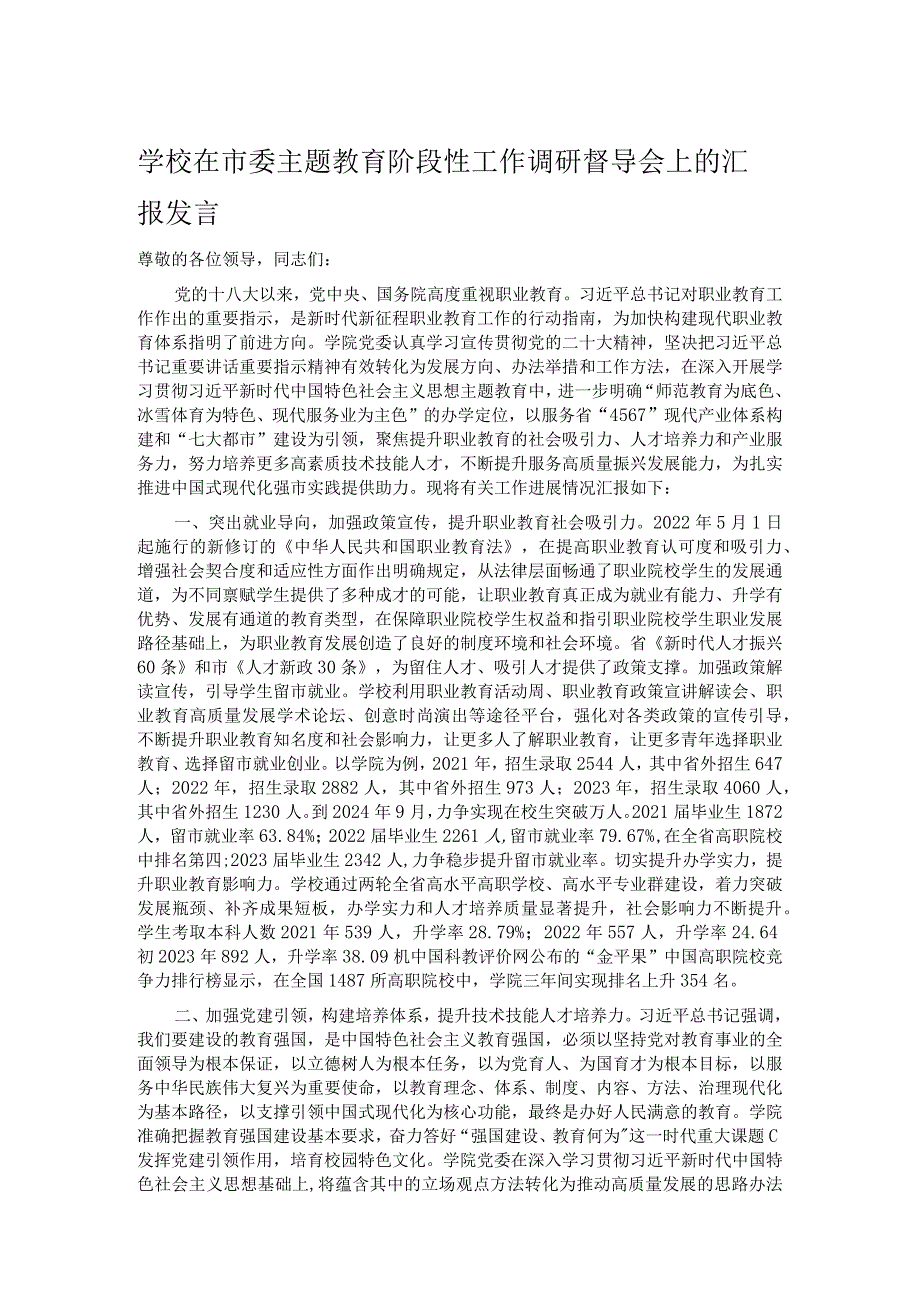 学校在市委主题教育阶段性工作调研督导会上的汇报发言

尊敬的各位领导，同志们：

党的十八大以来，党中央、国务院高度重视职业教育。习近平总书记对职业教育工作作出的重要指示，是新时代新征程职业教育工作的行动指南，为加快构建现代职业教育体系指明了前进方向。学院党委认真学习宣传贯彻党的二十大精神，坚决把习近平总书记重要讲话重要指示精神有效转化为发展方向、办法举措和工作方法，在深入开展学习贯彻习近平新时代中国特色社会主义思想主题教育中，进一步明确“师范教育为底色、冰雪体育为特色、现代服务业为主色”的办学定位，以服务省“4567”现代产业体系构建和“七大都市”建设为引领，聚焦提升职业教育的社会吸引力、人才培养力和产业服务力，努力培养更多高素质技术技能人才，不断提升服务高质量振兴发展能力，为扎实推进中国式现代化强市实践提供助力。现将有关工作进展情况汇报如下：

一、突出就业导向，加强政策宣传，提升职业教育社会吸引力。2022年5月1日起施行的新修订的《中华人民共和国职业教育法》，在提高职业教育认可度和吸引力、增强社会契合度和适应性方面作出明确规定，从法律层面畅通了职业院校学生的发展通道，为不同禀赋学生提供了多种成才的可能，让职业教育真正成为就业有能力、升学有优势、发展有通道的教育类型，在保障职业院校学生权益和指引职业院校学生职业发展路径基础上，为职业教育发展创造了良好的制度环境和社会环境。省《新时代人才振兴60条》和市《人才新政30条》，为留住人才、吸引人才提供了政策支撑。加强政策解读宣传，引导学生留市就业。学校利用职业教育活动周、职业教育政策宣讲解读会、职业教育高质量发展学术论坛、创意时尚演出等途径平台，强化对各类政策的宣传引导，不断提升职业教育知名度和社会影响力，让更多人了解职业教育，让更多青年选择职业教育、选择留市就业创业。以学院为例，2021年，招生录取2544人，其中省外招生647人；2022年，招生录取2882人，其中省外招生973人；2023年，招生录取4060人，其中省外招生1230人。到2024年9月，力争实现在校生突破万人。2021届毕业生1872人，留市就业率63.84%；2022届毕业生2261人，留市就业率79.67%，在全省高职院校中排名第四;2023届毕业生2342人，力争稳步提升留市就业率。切实提升办学实力，提升职业教育影响力。学校通过两轮全省高水平高职学校、高水平专业群建设，着力突破发展瓶颈、补齐成果短板，办学实力和人才培养质量显著提升，社会影响力不断提升。学生考取本科人数2021年539人，升学率28.79%；2022年557人，升学率24.64初2023年892人，升学率38.09机中国科教评价网公布的“金平果”中国高职院校竞争力排行榜显示，在全国1487所高职院校中，学院三年间实现排名上升354名。

二、加强党建引领，构建培养体系，提升技术技能人才培养力。习近平总书记强调，我们要建设的教育强国，是中国特色社会主义教育强国，必须以坚持党对教育事业的全面领导为根本保证，以立德树人为根本任务，以为党育人、为国育才为根本目标，以服务中华民族伟大复兴为重要使命，以教育理念、体系、制度、内容、方法、治理现代化为基本路径，以支撑引领中国式现代化为核心功能，最终是办好人民满意的教育。学院准确把握教育强国建设基本要求，奋力答好“强国建设、教育何为”这一时代重大课题C发挥党建引领作用，培育校园特色文化。学院党委在深入学习贯彻习近平新时代中国特色社会主义思想基础上，将蕴含其中的立场观点方法转化为推动高质量发展的思路办法